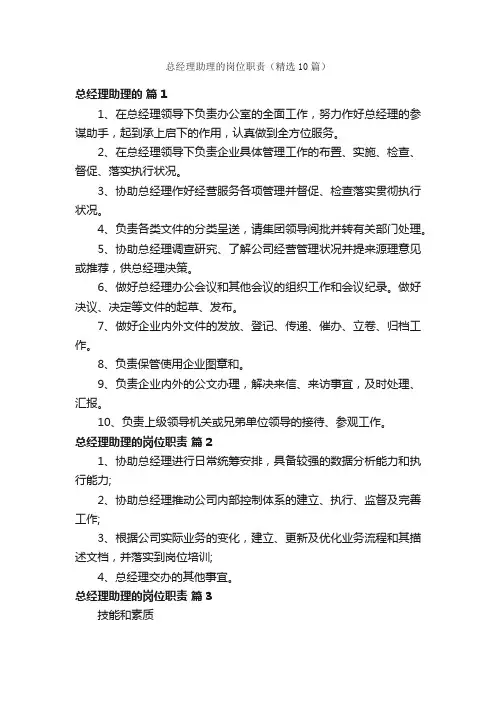 总经理助理的岗位职责（精选10篇）

总经理助理的 篇1

1、在总经理领导下负责办公室的全面工作，努力作好总经理的参谋助手，起到承上启下的作用，认真做到全方位服务。

2、在总经理领导下负责企业具体管理工作的布置、实施、检查、督促、落实执行状况。

3、协助总经理作好经营服务各项管理并督促、检查落实贯彻执行状况。

4、负责各类文件的分类呈送，请集团领导阅批并转有关部门处理。

5、协助总经理调查研究、了解公司经营管理状况并提来源理意见或推荐，供总经理决策。

6、做好总经理办公会议和其他会议的组织工作和会议纪录。做好决议、决定等文件的起草、发布。

7、做好企业内外文件的发放、登记、传递、催办、立卷、归档工作。

8、负责保管使用企业图章和。

9、负责企业内外的公文办理，解决来信、来访事宜，及时处理、汇报。

10、负责上级领导机关或兄弟单位领导的接待、参观工作。

总经理助理的岗位职责 篇2

1、协助总经理进行日常统筹安排，具备较强的数据分析能力和执行能力;

2、协助总经理推动公司内部控制体系的建立、执行、监督及完善工作;

3、根据公司实际业务的变化，建立、更新及优化业务流程和其描述文档，并落实到岗位培训;

4、总经理交办的其他事宜。

总经理助理的岗位职责 篇3

技能和素质